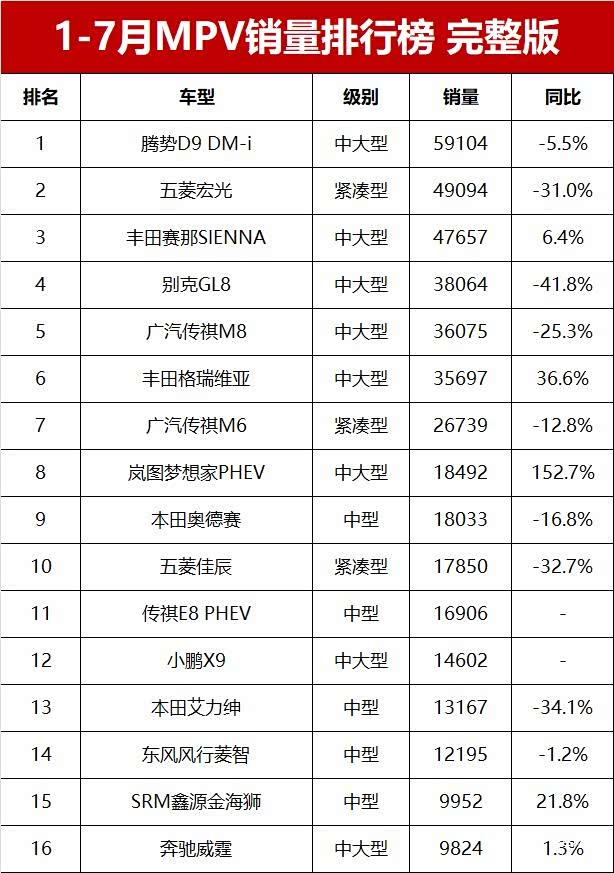 1-7月MPV销量排行榜 完整版

| 排名 | 车型 | 级别 | 销量 | 同比 |
|---|---|---|---|---|
| 1 | 腾势D9 DM-i | 中大型 | 59104 | -5.5% |
| 2 | 五菱宏光 | 紧凑型 | 49094 | -31.0% |
| 3 | 丰田赛那SIENNA | 中大型 | 47657 | 6.4% |
| 4 | 别克GL8 | 中大型 | 38064 | -41.8% |
| 5 | 广汽传祺M8 | 中大型 | 36075 | -25.3% |
| 6 | 丰田格瑞维亚 | 中大型 | 35697 | 36.6% |
| 7 | 广汽传祺M6 | 紧凑型 | 26739 | -12.8% |
| 8 | 岚图梦想家PHEV | 中大型 | 18492 | 152.7% |
| 9 | 本田奥德赛 | 中型 | 18033 | -16.8% |
| 10 | 五菱佳辰 | 紧凑型 | 17850 | -32.7% |
| 11 | 传祺E8 PHEV | 中型 | 16906 | - |
| 12 | 小鹏X9 | 中大型 | 14602 | - |
| 13 | 本田艾力绅 | 中型 | 13167 | -34.1% |
| 14 | 东风风行菱智 | 中型 | 12195 | -1.2% |
| 15 | SRM鑫源金海狮 | 中型 | 9952 | 21.8% |
| 16 | 奔驰威霆 | 中大型 | 9824 | 1.3% |